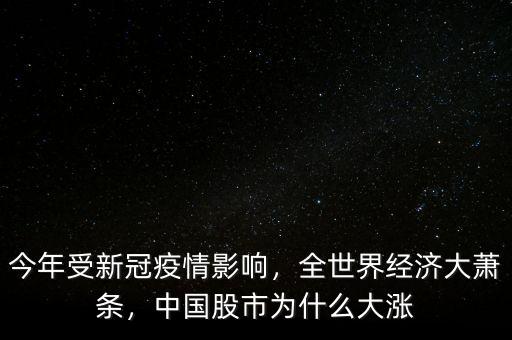 今年受新冠疫情影响，全世界经济大萧条，中国股市为什么大涨